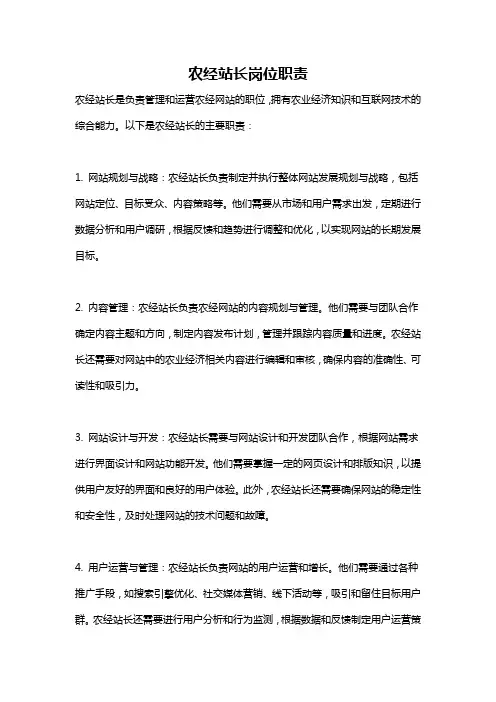 农经站长岗位职责

农经站长是负责管理和运营农经网站的职位，拥有农业经济知识和互联网技术的综合能力。以下是农经站长的主要职责：

1. 网站规划与战略：农经站长负责制定并执行整体网站发展规划与战略，包括网站定位、目标受众、内容策略等。他们需要从市场和用户需求出发，定期进行数据分析和用户调研，根据反馈和趋势进行调整和优化，以实现网站的长期发展目标。

2. 内容管理：农经站长负责农经网站的内容规划与管理。他们需要与团队合作确定内容主题和方向，制定内容发布计划，管理并跟踪内容质量和进度。农经站长还需要对网站中的农业经济相关内容进行编辑和审核，确保内容的准确性、可读性和吸引力。

3. 网站设计与开发：农经站长需要与网站设计和开发团队合作，根据网站需求进行界面设计和网站功能开发。他们需要掌握一定的网页设计和排版知识，以提供用户友好的界面和良好的用户体验。此外，农经站长还需要确保网站的稳定性和安全性，及时处理网站的技术问题和故障。

4. 用户运营与管理：农经站长负责网站的用户运营和增长。他们需要通过各种推广手段，如搜索引擎优化、社交媒体营销、线下活动等，吸引和留住目标用户群。农经站长还需要进行用户分析和行为监测，根据数据和反馈制定用户运营策